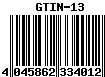 GTIN-13

4 045862 334012